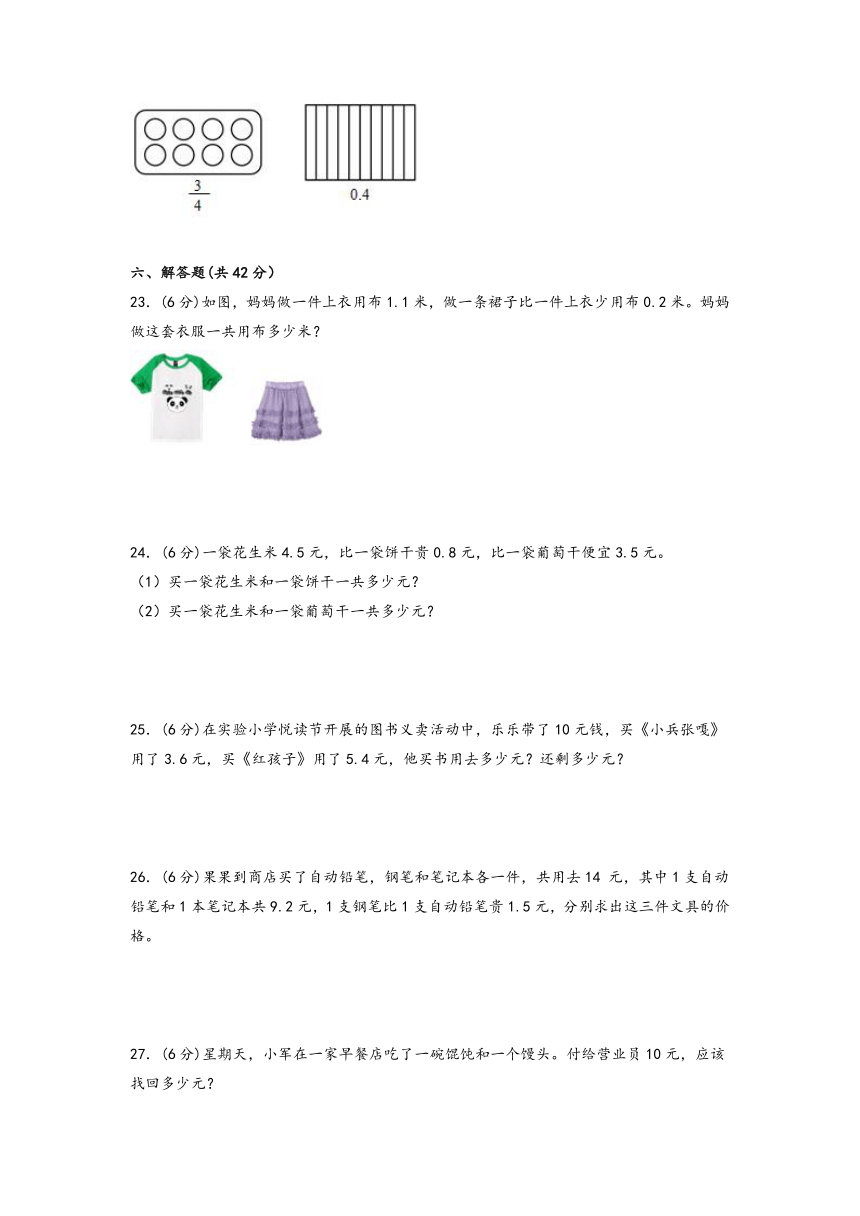 $\frac{3}{4}$

0.4

六、解答题(共 42 分)

23. (6 分)如图，妈妈做一件上衣用布 1.1 米，做一条裙子比一件上衣少用布 0.2 米。妈妈做这套衣服一共用布多少米？

24. (6 分)一袋花生米 4.5 元，比一袋饼干贵 0.8 元，比一袋葡萄干便宜 3.5 元。

（1）买一袋花生米和一袋饼干一共多少元？

（2）买一袋花生米和一袋葡萄干一共多少元？

25. (6 分)在实验小学悦读节开展的图书义卖活动中，乐乐带了 10 元钱，买《小兵张嘎》用了 3.6 元，买《红孩子》用了 5.4 元，他买书用去多少元？还剩多少元？

26. (6 分)果果到商店买了自动铅笔，钢笔和笔记本各一件，共用去 14 元，其中 1 支自动铅笔和 1 本笔记本共 9.2 元，1 支钢笔比 1 支自动铅笔贵 1.5 元，分别求出这三件文具的价格。

27. (6 分)星期天，小军在一家早餐店吃了一碗馄饨和一个馒头。付给营业员 10 元，应该找回多少元？